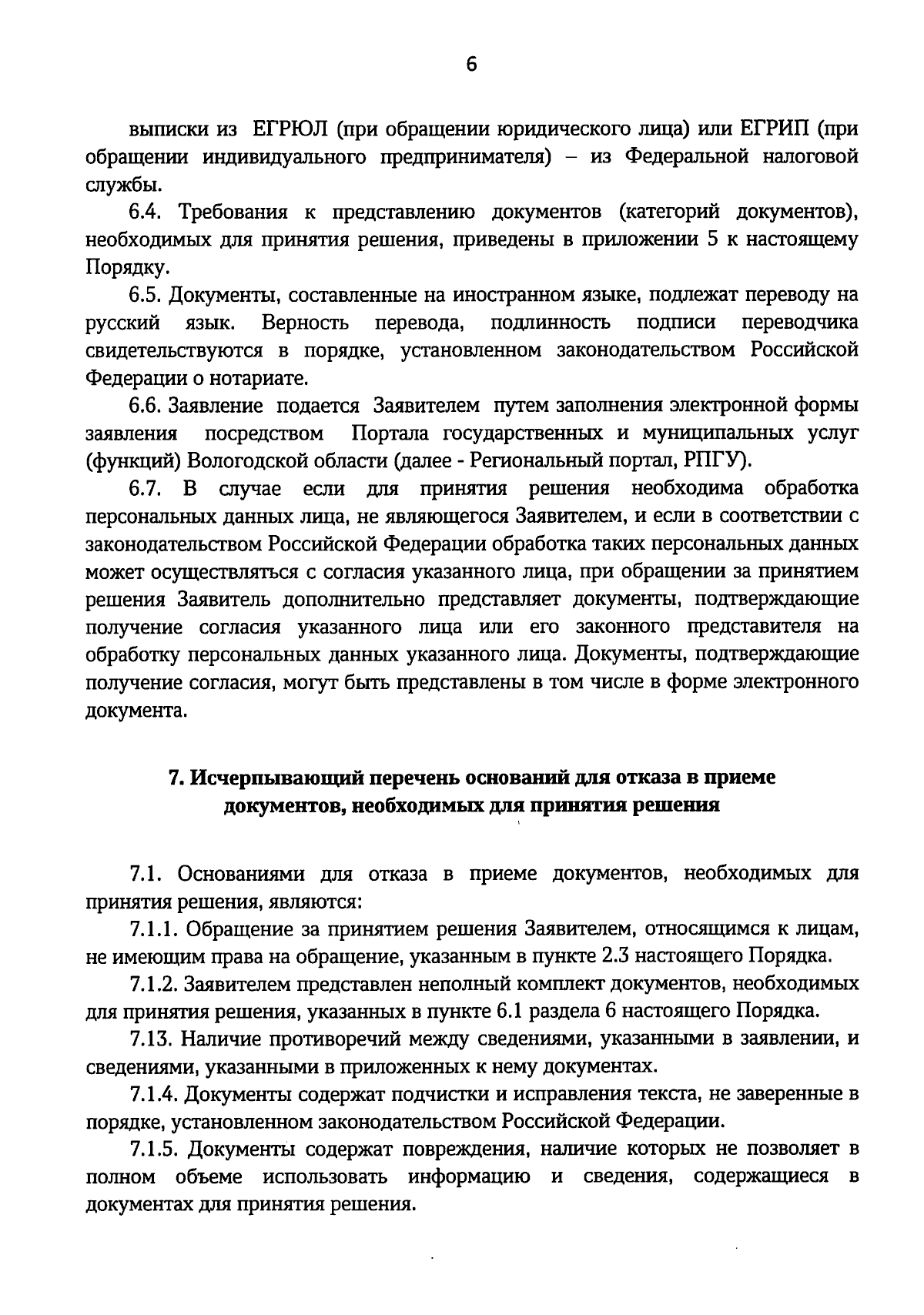 6

выписки из ЕГРЮЛ (при обращении юридического лица) или ЕГРИП (при обращении индивидуального предпринимателя) – из Федеральной налоговой службы.

6.4. Требования к представлению документов (категорий документов), необходимых для принятия решения, приведены в приложении 5 к настоящему Порядку.

6.5. Документы, составленные на иностранном языке, подлежат переводу на русский язык. Верность перевода, подлинность подписи переводчика свидетельствуются в порядке, установленном законодательством Российской Федерации о нотариате.

6.6. Заявление подается Заявителем путем заполнения электронной формы заявления посредством Портала государственных и муниципальных услуг (функций) Вологодской области (далее - Региональный портал, РПГУ).

6.7. В случае если для принятия решения необходима обработка персональных данных лица, не являющегося Заявителем, и если в соответствии с законодательством Российской Федерации обработка таких персональных данных может осуществляться с согласия указанного лица, при обращении за принятием решения Заявитель дополнительно представляет документы, подтверждающие получение согласия указанного лица или его законного представителя на обработку персональных данных указанного лица. Документы, подтверждающие получение согласия, могут быть представлены в том числе в форме электронного документа.

7. Исчерпывающий перечень оснований для отказа в приеме документов, необходимых для принятия решения

7.1. Основаниями для отказа в приеме документов, необходимых для принятия решения, являются:

7.1.1. Обращение за принятием решения Заявителем, относящимся к лицам, не имеющим права на обращение, указанным в пункте 2.3 настоящего Порядка.

7.1.2. Заявителем представлен неполный комплект документов, необходимых для принятия решения, указанных в пункте 6.1 раздела 6 настоящего Порядка.

7.13. Наличие противоречий между сведениями, указанными в заявлении, и сведениями, указанными в приложенных к нему документах.

7.1.4. Документы содержат подчистки и исправления текста, не заверенные в порядке, установленном законодательством Российской Федерации.

7.1.5. Документы содержат повреждения, наличие которых не позволяет в полном объеме использовать информацию и сведения, содержащиеся в документах для принятия решения.